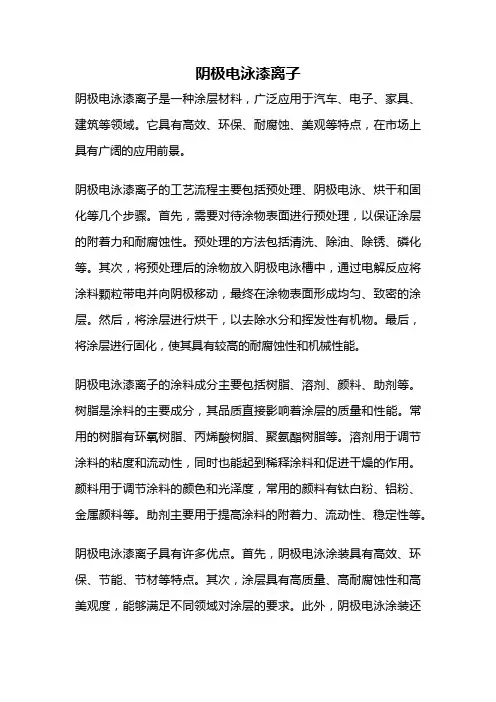 阴极电泳漆离子

阴极电泳漆离子是一种涂层材料，广泛应用于汽车、电子、家具、建筑等领域。它具有高效、环保、耐腐蚀、美观等特点，在市场上具有广阔的应用前景。

阴极电泳漆离子的工艺流程主要包括预处理、阴极电泳、烘干和固化等几个步骤。首先，需要对待涂物表面进行预处理，以保证涂层的附着力和耐腐蚀性。预处理的方法包括清洗、除油、除锈、磷化等。其次，将预处理后的涂物放入阴极电泳槽中，通过电解反应将涂料颗粒带电并向阴极移动，最终在涂物表面形成均匀、致密的涂层。然后，将涂层进行烘干，以去除水分和挥发性有机物。最后，将涂层进行固化，使其具有较高的耐腐蚀性和机械性能。

阴极电泳漆离子的涂料成分主要包括树脂、溶剂、颜料、助剂等。树脂是涂料的主要成分，其品质直接影响着涂层的质量和性能。常用的树脂有环氧树脂、丙烯酸树脂、聚氨酯树脂等。溶剂用于调节涂料的粘度和流动性，同时也能起到稀释涂料和促进干燥的作用。颜料用于调节涂料的颜色和光泽度，常用的颜料有钛白粉、铝粉、金属颜料等。助剂主要用于提高涂料的附着力、流动性、稳定性等。

阴极电泳漆离子具有许多优点。首先，阴极电泳涂装具有高效、环保、节能、节材等特点。其次，涂层具有高质量、高耐腐蚀性和高美观度，能够满足不同领域对涂层的要求。此外，阴极电泳涂装还